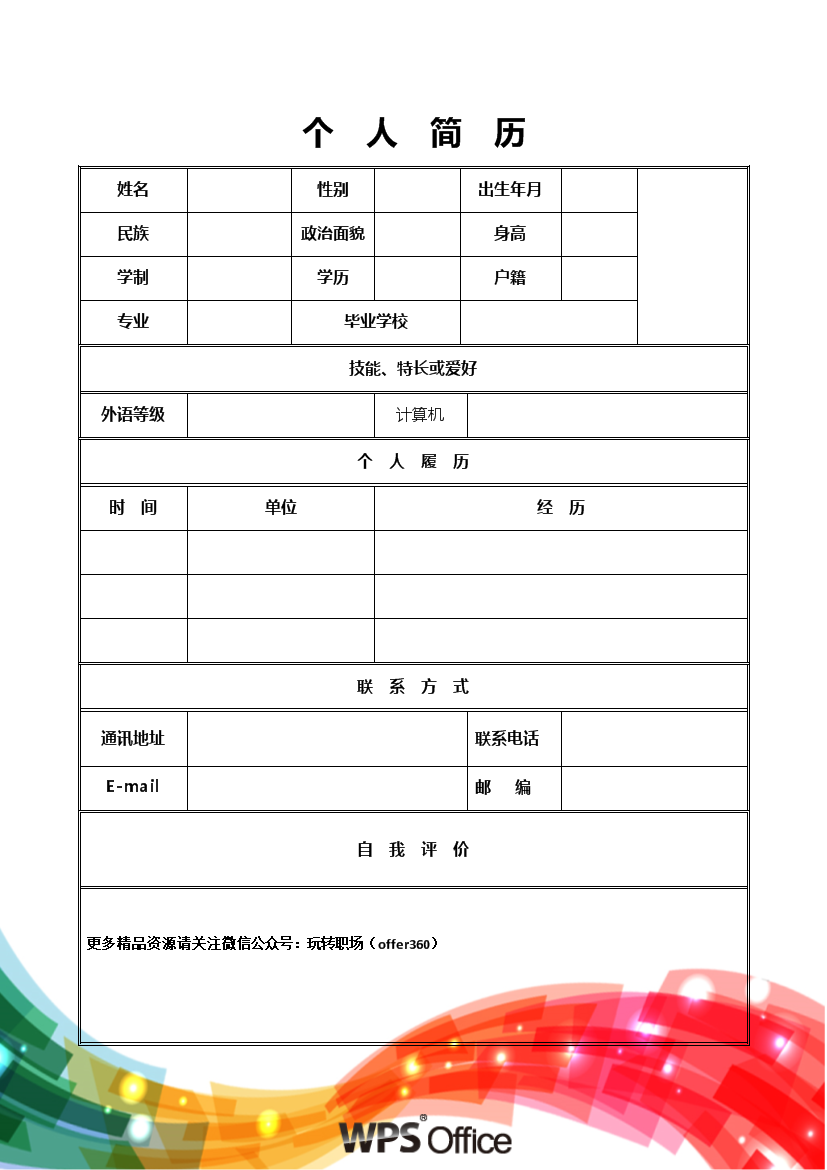 个 人 简 历

| 姓名 | | 性别 | | 出生年月 | | |
|---|---|---|---|---|---|---|
| 民族 | | 政治面貌 | | 身高 | | |
| 学制 | | 学历 | | 户籍 | | |
| 专业 | | 毕业学校 | | | | |

技能、特长或爱好

| 外语等级 | | 计算机 | |
|---|---|---|---|

个 人 履 历

| 时 间 | 单位 | 经 历 |
|---|---|---|
| | | |
| | | |
| | | |

联 系 方 式

| 通讯地址 | | 联系电话 | |
|---|---|---|---|
| E-mail | | 邮 编 | |

自 我 评 价

更多精品资源请关注微信公众号：玩转职场（offer360）

WPS Office